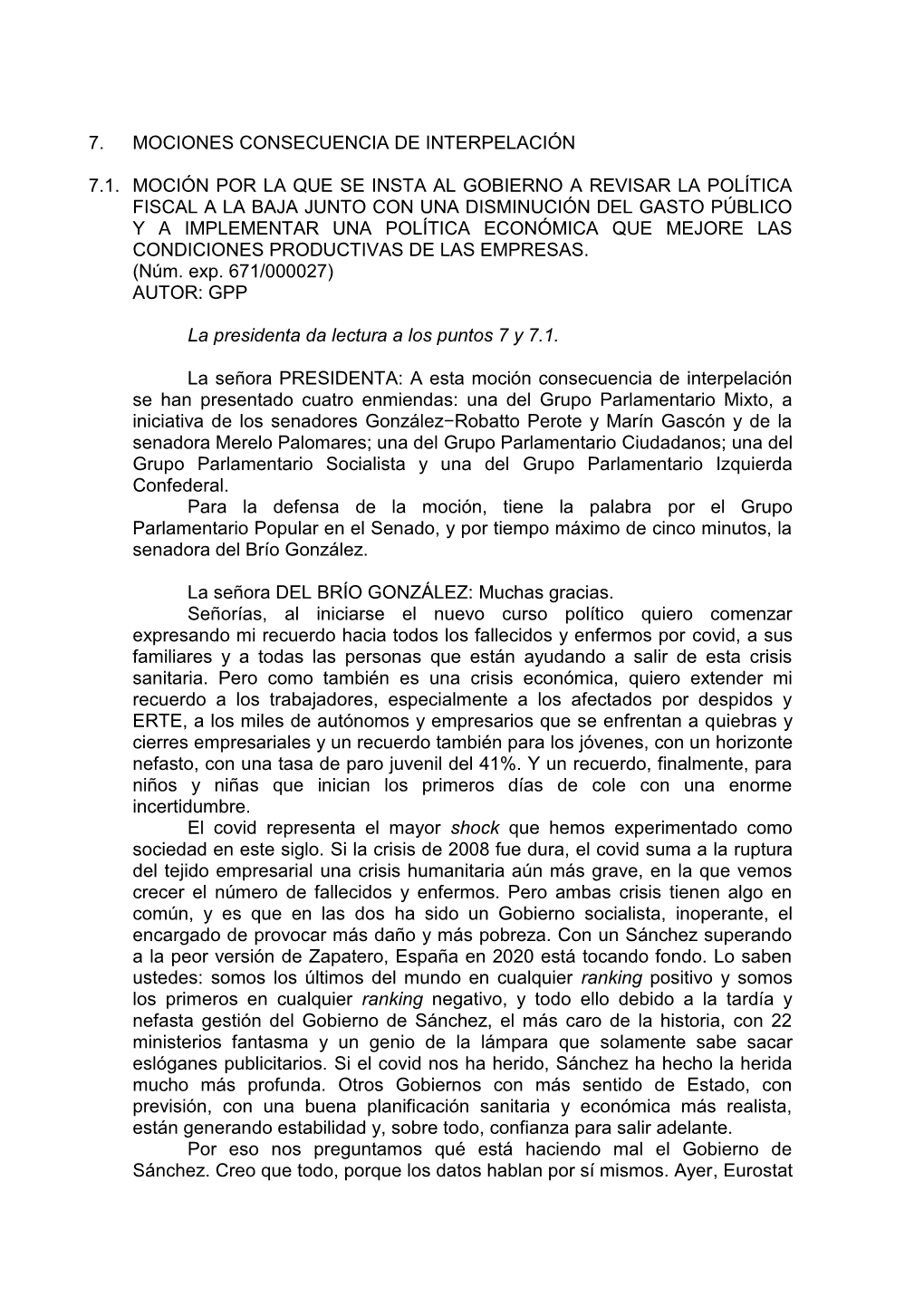 7. MOCIONES CONSECUENCIA DE INTERPELACIÓN

7.1. MOCIÓN POR LA QUE SE INSTA AL GOBIERNO A REVISAR LA POLÍTICA FISCAL A LA BAJA JUNTO CON UNA DISMINUCIÓN DEL GASTO PÚBLICO Y A IMPLEMENTAR UNA POLÍTICA ECONÓMICA QUE MEJORE LAS CONDICIONES PRODUCTIVAS DE LAS EMPRESAS.
(Núm. exp. 671/000027)
AUTOR: GPP

La presidenta da lectura a los puntos 7 y 7.1.

La señora PRESIDENTA: A esta moción consecuencia de interpelación se han presentado cuatro enmiendas: una del Grupo Parlamentario Mixto, a iniciativa de los senadores González−Robatto Perote y Marín Gascón y de la senadora Merelo Palomares; una del Grupo Parlamentario Ciudadanos; una del Grupo Parlamentario Socialista y una del Grupo Parlamentario Izquierda Confederal.
Para la defensa de la moción, tiene la palabra por el Grupo Parlamentario Popular en el Senado, y por tiempo máximo de cinco minutos, la senadora del Brío González.

La señora DEL BRÍO GONZÁLEZ: Muchas gracias.
Señorías, al iniciarse el nuevo curso político quiero comenzar expresando mi recuerdo hacia todos los fallecidos y enfermos por covid, a sus familiares y a todas las personas que están ayudando a salir de esta crisis sanitaria. Pero como también es una crisis económica, quiero extender mi recuerdo a los trabajadores, especialmente a los afectados por despidos y ERTE, a los miles de autónomos y empresarios que se enfrentan a quiebras y cierres empresariales y un recuerdo también para los jóvenes, con un horizonte nefasto, con una tasa de paro juvenil del 41%. Y un recuerdo, finalmente, para niños y niñas que inician los primeros días de cole con una enorme incertidumbre.
El covid representa el mayor shock que hemos experimentado como sociedad en este siglo. Si la crisis de 2008 fue dura, el covid suma a la ruptura del tejido empresarial una crisis humanitaria aún más grave, en la que vemos crecer el número de fallecidos y enfermos. Pero ambas crisis tienen algo en común, y es que en las dos ha sido un Gobierno socialista, inoperante, el encargado de provocar más daño y más pobreza. Con un Sánchez superando a la peor versión de Zapatero, España en 2020 está tocando fondo. Lo saben ustedes: somos los últimos del mundo en cualquier ranking positivo y somos los primeros en cualquier ranking negativo, y todo ello debido a la tardía y nefasta gestión del Gobierno de Sánchez, el más caro de la historia, con 22 ministerios fantasma y un genio de la lámpara que solamente sabe sacar eslóganes publicitarios. Si el covid nos ha herido, Sánchez ha hecho la herida mucho más profunda. Otros Gobiernos con más sentido de Estado, con previsión, con una buena planificación sanitaria y económica más realista, están generando estabilidad y, sobre todo, confianza para salir adelante.
Por eso nos preguntamos qué está haciendo mal el Gobierno de Sánchez. Creo que todo, porque los datos hablan por sí mismos. Ayer, Eurostat